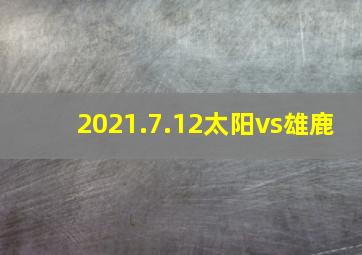 2021.7.12太阳vs雄鹿